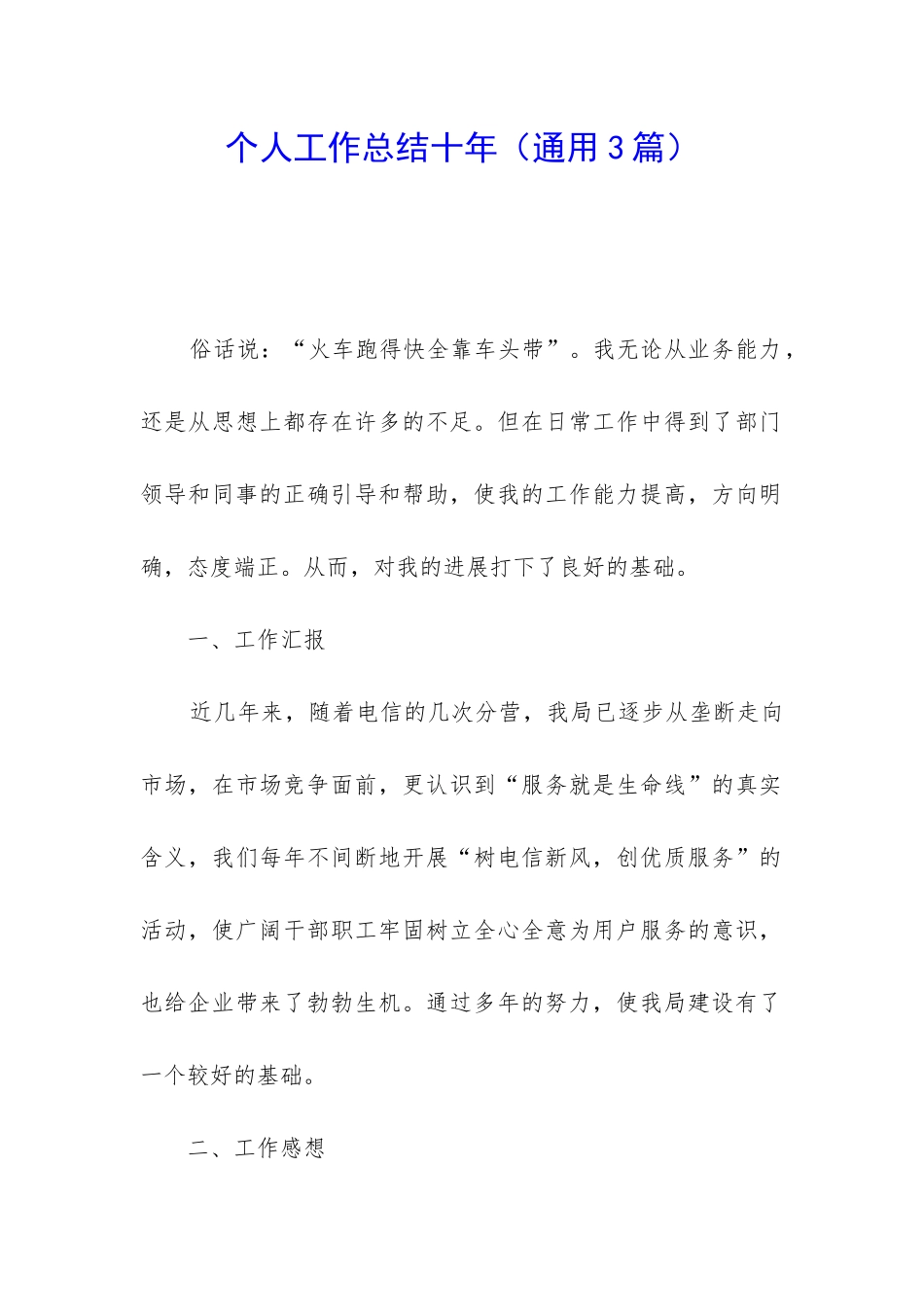 个人工作总结十年（通用3篇）

俗话说：“火车跑得快全靠车头带”。我无论从业务能力，还是从思想上都存在许多的不足。但在日常工作中得到了部门领导和同事的正确引导和帮助，使我的工作能力提高，方向明确，态度端正。从而，对我的进展打下了良好的基础。

一、工作汇报

近几年来，随着电信的几次分营，我局已逐步从垄断走向市场，在市场竞争面前，更认识到“服务就是生命线”的真实含义，我们每年不间断地开展“树电信新风，创优质服务”的活动，使广阔干部职工牢固树立全心全意为用户服务的意识，也给企业带来了勃勃生机。通过多年的努力，使我局建设有了一个较好的基础。

二、工作感想